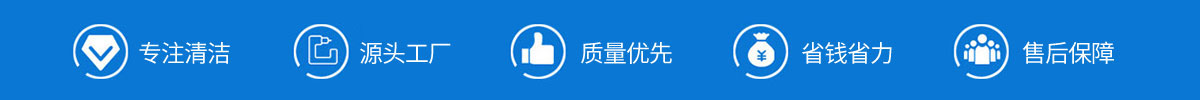 专注清洁 源头工厂 质量优先 ¥ 省钱省力 售后保障